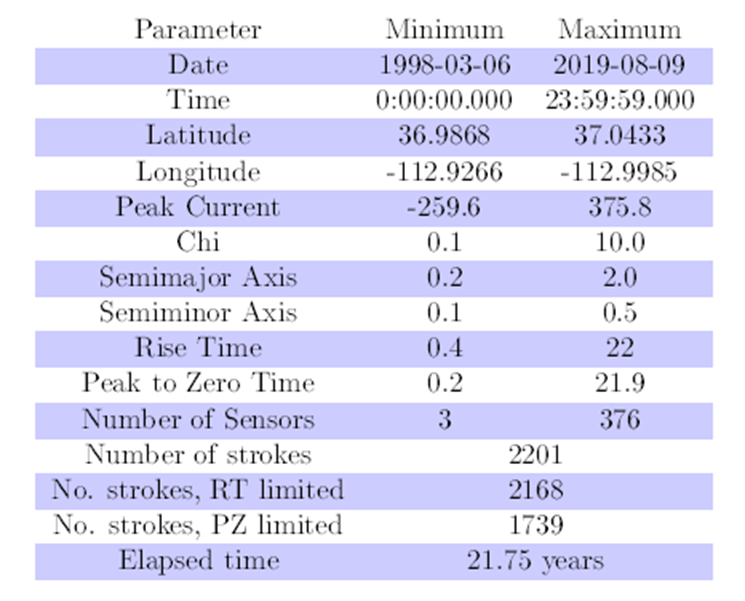 | Parameter | Minimum | Maximum |
|---|---|---|
| Date | 1998-03-06 | 2019-08-09 |
| Time | 0:00:00.000 | 23:59:59.000 |
| Latitude | 36.9868 | 37.0433 |
| Longitude | -112.9266 | -112.9985 |
| Peak Current | -259.6 | 375.8 |
| Chi | 0.1 | 10.0 |
| Semimajor Axis | 0.2 | 2.0 |
| Semiminor Axis | 0.1 | 0.5 |
| Rise Time | 0.4 | 22 |
| Peak to Zero Time | 0.2 | 21.9 |
| Number of Sensors | 3 | 376 |
| Number of strokes | 2201 | |
| No. strokes, RT limited | 2168 | |
| No. strokes, PZ limited | 1739 | |
| Elapsed time | 21.75 years | |